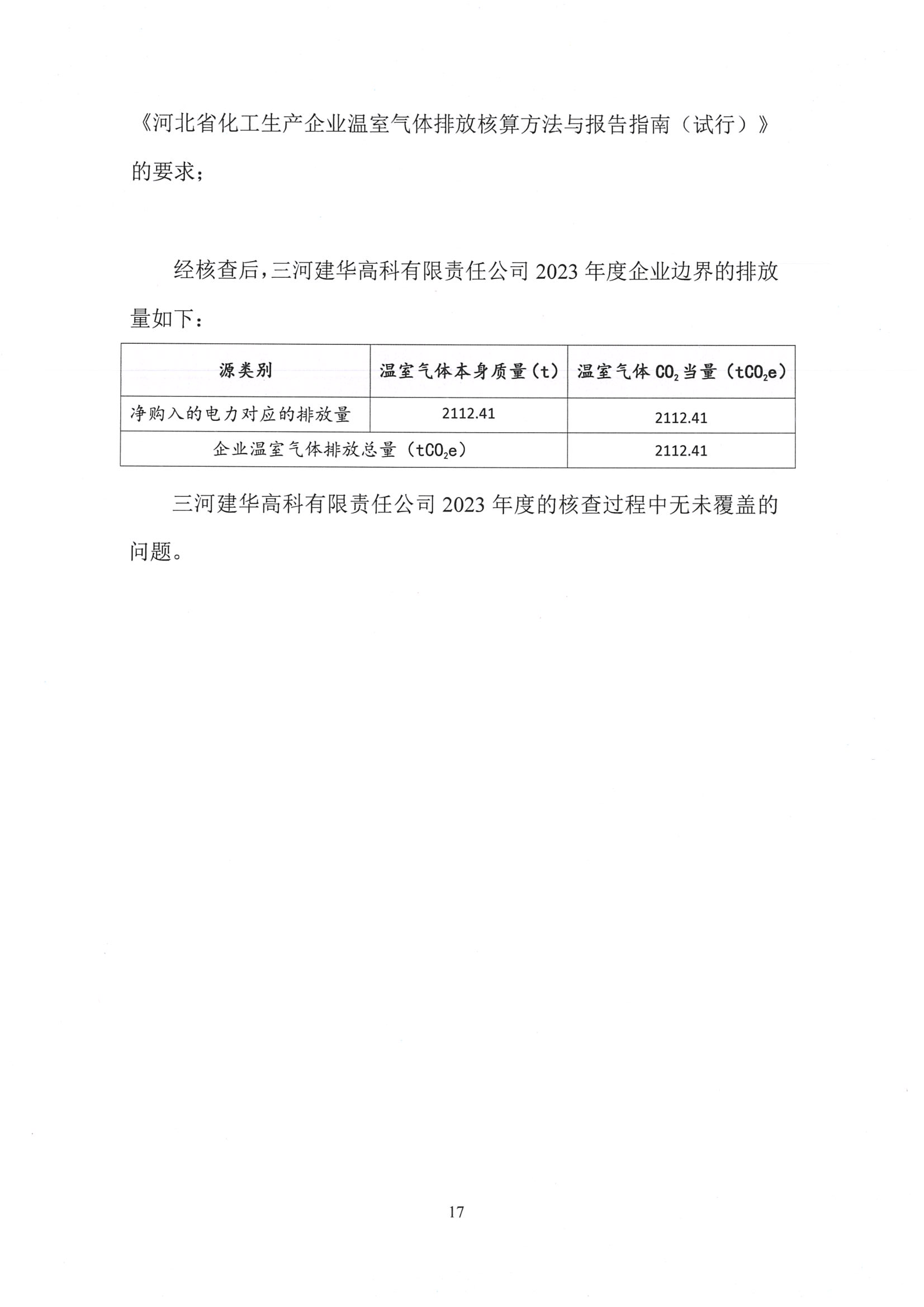 《河北省化工生产企业温室气体排放核算方法与报告指南（试行）》的要求；

经核查后，三河建华高科有限责任公司 2023 年度企业边界的排放量如下：

| 源类别 | 温室气体本身质量（t） | 温室气体 $CO_2$ 当量（$tCO_2e$） |
|---|---|---|
| 净购入的电力对应的排放量 | 2112.41 | 2112.41 |
| 企业温室气体排放总量（$tCO_2e$） | | 2112.41 |

三河建华高科有限责任公司 2023 年度的核查过程中无未覆盖的问题。

17